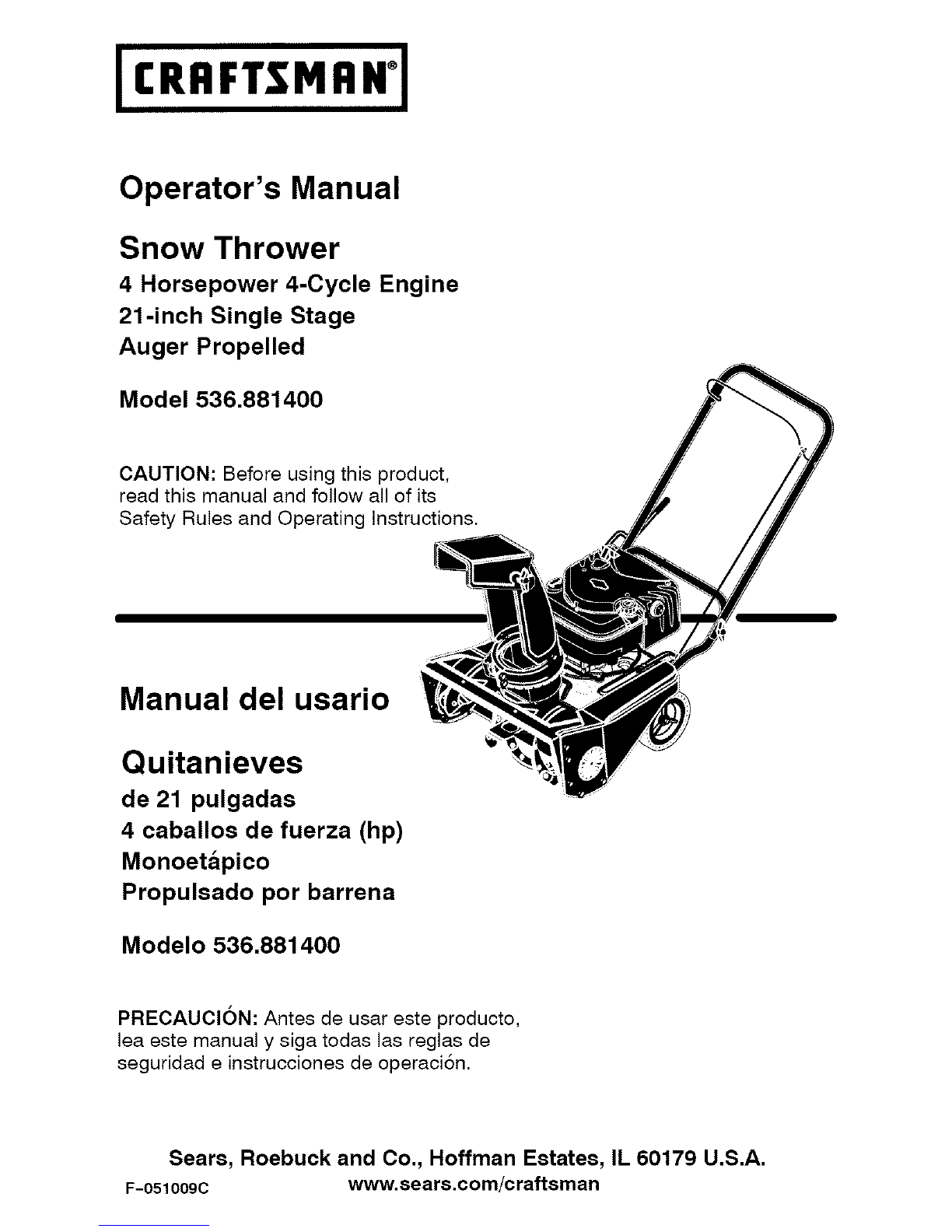 CRAFTSMAN®

Operator's Manual

Snow Thrower

4 Horsepower 4-Cycle Engine
21-inch Single Stage
Auger Propelled

Model 536.881400

CAUTION: Before using this product, read this manual and follow all of its Safety Rules and Operating Instructions.

Manual del usario

Quitanieves

de 21 pulgadas
4 caballos de fuerza (hp)
Monoetápico
Propulsado por barrena

Modelo 536.881400

PRECAUCIÓN: Antes de usar este producto, lea este manual y siga todas las reglas de seguridad e instrucciones de operación.

Sears, Roebuck and Co., Hoffman Estates, IL 60179 U.S.A.

F-051009C www.sears.com/craftsman